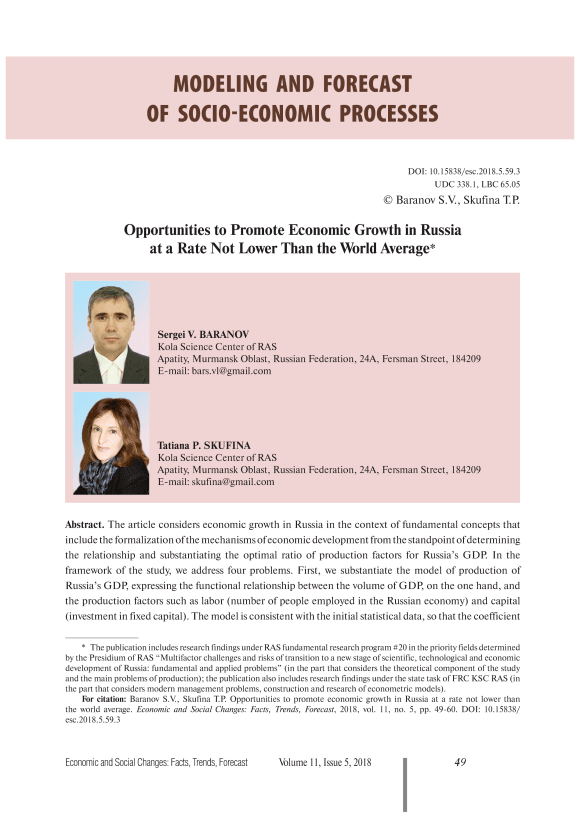 MODELING AND FORECAST
OF SOCIO-ECONOMIC PROCESSES

DOI: 10.15838/esc.2018.5.59.3
UDC 338.1, LBC 65.05
© Baranov S.V., Skufina T.P.

Opportunities to Promote Economic Growth in Russia at a Rate Not Lower Than the World Average*

Sergei V. BARANOV
Kola Science Center of RAS
Apatity, Murmansk Oblast, Russian Federation, 24A, Fersman Street, 184209
E-mail: bars.vl@gmail.com

Tatiana P. SKUFINA
Kola Science Center of RAS
Apatity, Murmansk Oblast, Russian Federation, 24A, Fersman Street, 184209
E-mail: skufina@gmail.com

Abstract. The article considers economic growth in Russia in the context of fundamental concepts that include the formalization of the mechanisms of economic development from the standpoint of determining the relationship and substantiating the optimal ratio of production factors for Russia's GDP. In the framework of the study, we address four problems. First, we substantiate the model of production of Russia's GDP, expressing the functional relationship between the volume of GDP, on the one hand, and the production factors such as labor (number of people employed in the Russian economy) and capital (investment in fixed capital). The model is consistent with the initial statistical data, so that the coefficient

* The publication includes research findings under RAS fundamental research program #20 in the priority fields determined by the Presidium of RAS "Multifactor challenges and risks of transition to a new stage of scientific, technological and economic development of Russia: fundamental and applied problems" (in the part that considers the theoretical component of the study and the main problems of production); the publication also includes research findings under the state task of FRC KSC RAS (in the part that considers modern management problems, construction and research of econometric models).

For citation: Baranov S.V., Skufina T.P. Opportunities to promote economic growth in Russia at a rate not lower than the world average. Economic and Social Changes: Facts, Trends, Forecast, 2018, vol. 11, no. 5, pp. 49-60. DOI: 10.15838/esc.2018.5.59.3

Economic and Social Changes: Facts, Trends, Forecast Volume 11, Issue 5, 2018 49